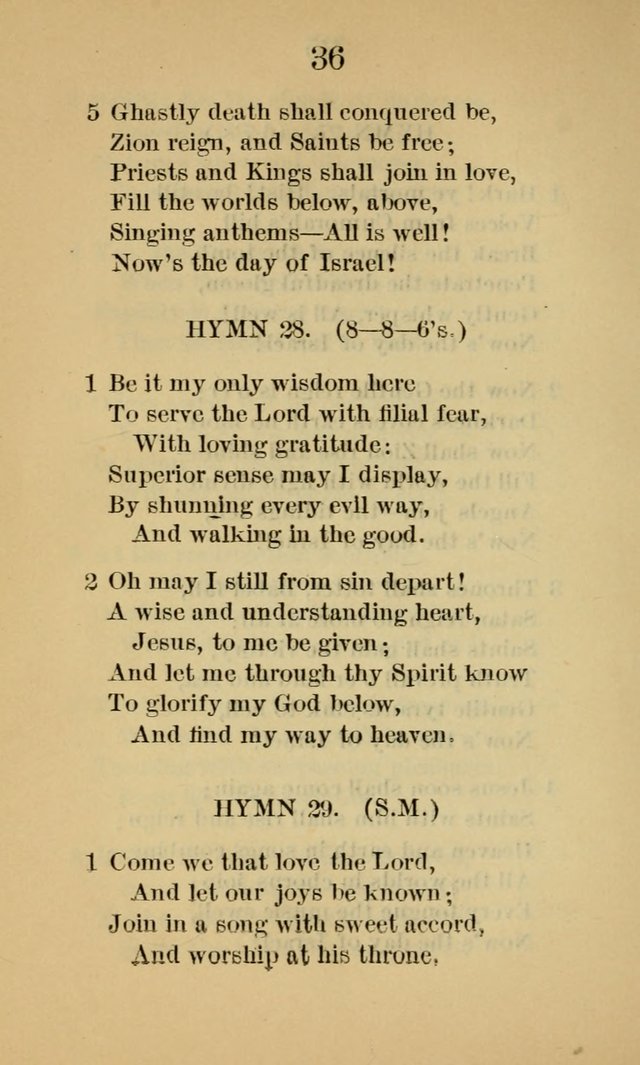 36

5 Ghastly death shall conquered be,
Zion reign, and Saints be free;
Priests and Kings shall join in love,
Fill the worlds below, above,
Singing anthems—All is well!
Now's the day of Israel!

HYMN 28. (8—8—6's.)

1 Be it my only wisdom here
To serve the Lord with filial fear,
With loving gratitude:
Superior sense may I display,
By shunning every evil way,
And walking in the good.

2 Oh may I still from sin depart!
A wise and understanding heart,
Jesus, to me be given;
And let me through thy Spirit know
To glorify my God below,
And find my way to heaven.

HYMN 29. (S.M.)

1 Come we that love the Lord,
And let our joys be known;
Join in a song with sweet accord,
And worship at his throne.